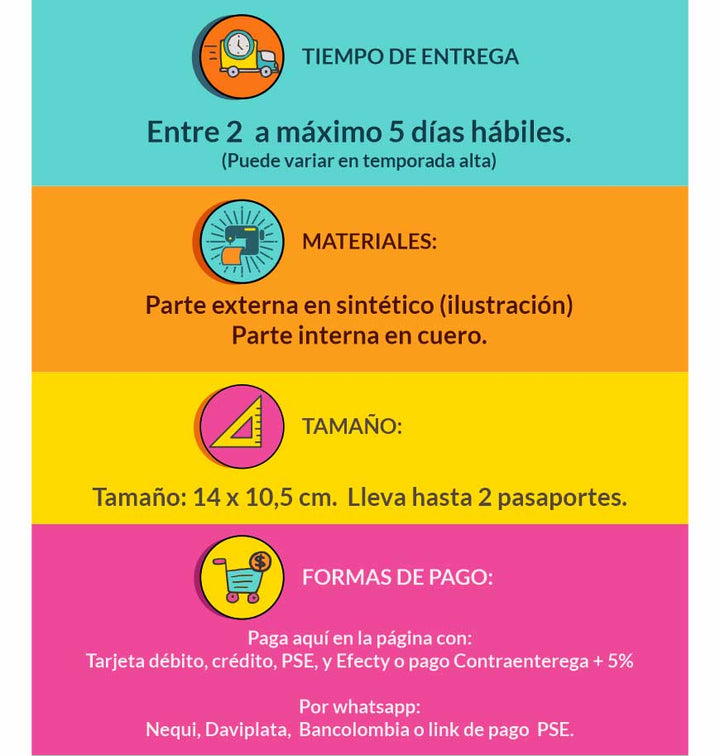 TIEMPO DE ENTREGA

Entre 2 a máximo 5 días hábiles.
(Puede variar en temporada alta)

MATERIALES:

Parte externa en sintético (ilustración)
Parte interna en cuero.

TAMAÑO:

Tamaño: 14 x 10,5 cm. Lleva hasta 2 pasaportes.

FORMAS DE PAGO:

Paga aquí en la página con:
Tarjeta débito, crédito, PSE, y Efecty o pago Contraenterega + 5%

Por whatsapp:
Nequi, Daviplata, Bancolombia o link de pago PSE.